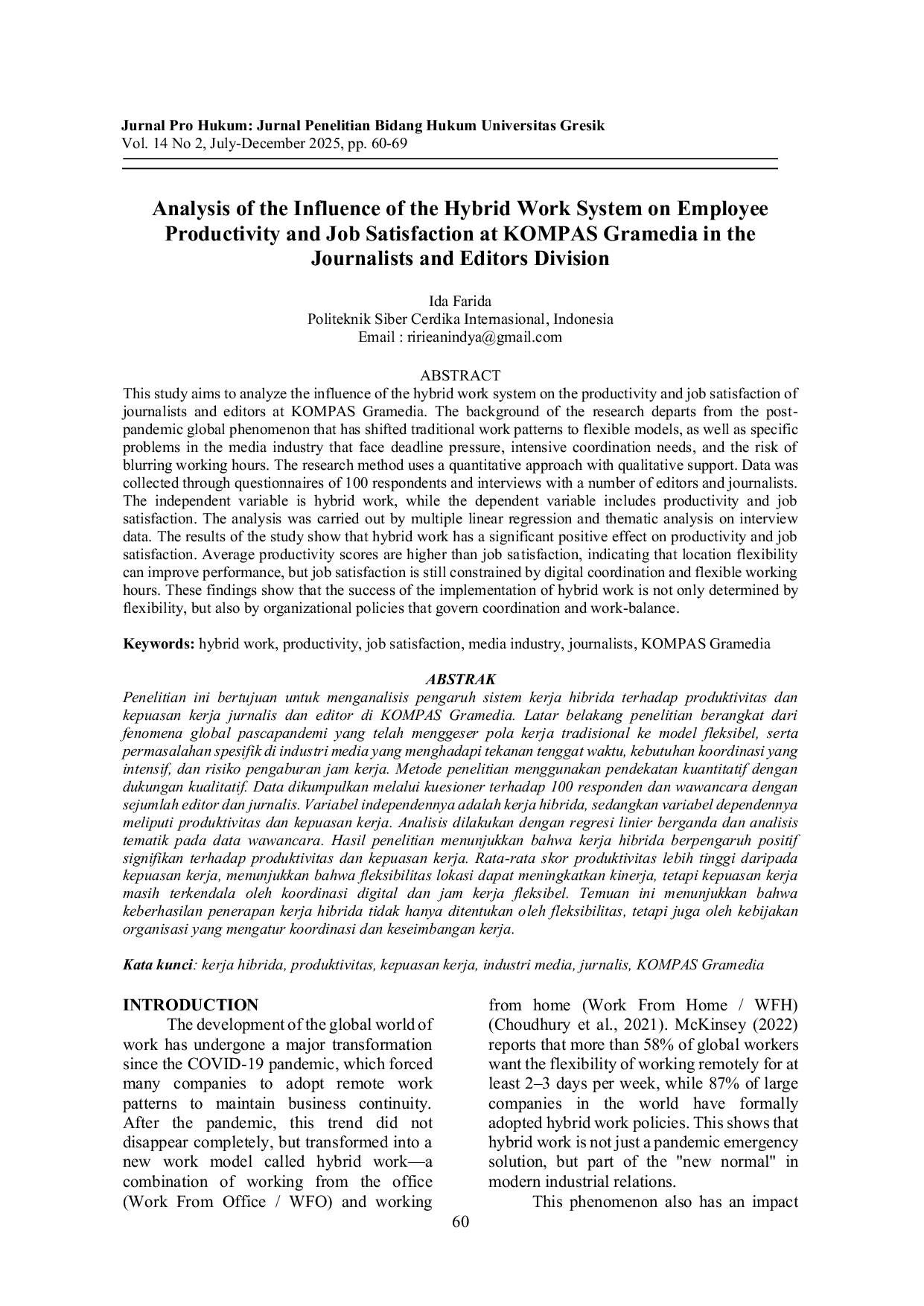 Jurnal Pro Hukum: Jurnal Penelitian Bidang Hukum Universitas Gresik
Vol. 14 No 2, July-December 2025, pp. 60-69

Analysis of the Influence of the Hybrid Work System on Employee Productivity and Job Satisfaction at KOMPAS Gramedia in the Journalists and Editors Division

Ida Farida
Politeknik Siber Cerdika Internasional, Indonesia
Email : ririeanindya@gmail.com

ABSTRACT
This study aims to analyze the influence of the hybrid work system on the productivity and job satisfaction of journalists and editors at KOMPAS Gramedia. The background of the research departs from the post-pandemic global phenomenon that has shifted traditional work patterns to flexible models, as well as specific problems in the media industry that face deadline pressure, intensive coordination needs, and the risk of blurring working hours. The research method uses a quantitative approach with qualitative support. Data was collected through questionnaires of 100 respondents and interviews with a number of editors and journalists. The independent variable is hybrid work, while the dependent variable includes productivity and job satisfaction. The analysis was carried out by multiple linear regression and thematic analysis on interview data. The results of the study show that hybrid work has a significant positive effect on productivity and job satisfaction. Average productivity scores are higher than job satisfaction, indicating that location flexibility can improve performance, but job satisfaction is still constrained by digital coordination and flexible working hours. These findings show that the success of the implementation of hybrid work is not only determined by flexibility, but also by organizational policies that govern coordination and work-balance.

Keywords: hybrid work, productivity, job satisfaction, media industry, journalists, KOMPAS Gramedia

ABSTRAK
Penelitian ini bertujuan untuk menganalisis pengaruh sistem kerja hibrida terhadap produktivitas dan kepuasan kerja jurnalis dan editor di KOMPAS Gramedia. Latar belakang penelitian berangkat dari fenomena global pascapandemi yang telah menggeser pola kerja tradisional ke model fleksibel, serta permasalahan spesifik di industri media yang menghadapi tekanan tenggat waktu, kebutuhan koordinasi yang intensif, dan risiko pengaburan jam kerja. Metode penelitian menggunakan pendekatan kuantitatif dengan dukungan kualitatif. Data dikumpulkan melalui kuesioner terhadap 100 responden dan wawancara dengan sejumlah editor dan jurnalis. Variabel independennya adalah kerja hibrida, sedangkan variabel dependennya meliputi produktivitas dan kepuasan kerja. Analisis dilakukan dengan regresi linier berganda dan analisis tematik pada data wawancara. Hasil penelitian menunjukkan bahwa kerja hibrida berpengaruh positif signifikan terhadap produktivitas dan kepuasan kerja. Rata-rata skor produktivitas lebih tinggi daripada kepuasan kerja, menunjukkan bahwa fleksibilitas lokasi dapat meningkatkan kinerja, tetapi kepuasan kerja masih terkendala oleh koordinasi digital dan jam kerja fleksibel. Temuan ini menunjukkan bahwa keberhasilan penerapan kerja hibrida tidak hanya ditentukan oleh fleksibilitas, tetapi juga oleh kebijakan organisasi yang mengatur koordinasi dan keseimbangan kerja.

Kata kunci: kerja hibrida, produktivitas, kepuasan kerja, industri media, jurnalis, KOMPAS Gramedia

INTRODUCTION
The development of the global world of work has undergone a major transformation since the COVID-19 pandemic, which forced many companies to adopt remote work patterns to maintain business continuity. After the pandemic, this trend did not disappear completely, but transformed into a new work model called hybrid work—a combination of working from the office (Work From Office / WFO) and working from home (Work From Home / WFH) (Choudhury et al., 2021). McKinsey (2022) reports that more than 58% of global workers want the flexibility of working remotely for at least 2–3 days per week, while 87% of large companies in the world have formally adopted hybrid work policies. This shows that hybrid work is not just a pandemic emergency solution, but part of the "new normal" in modern industrial relations.

This phenomenon also has an impact

60